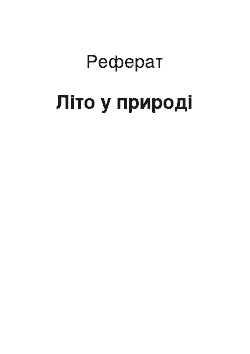 Реферат

Літо у природі